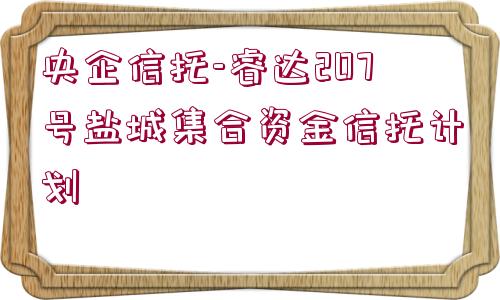 央企信托-睿达207号盐城集合资金信托计划